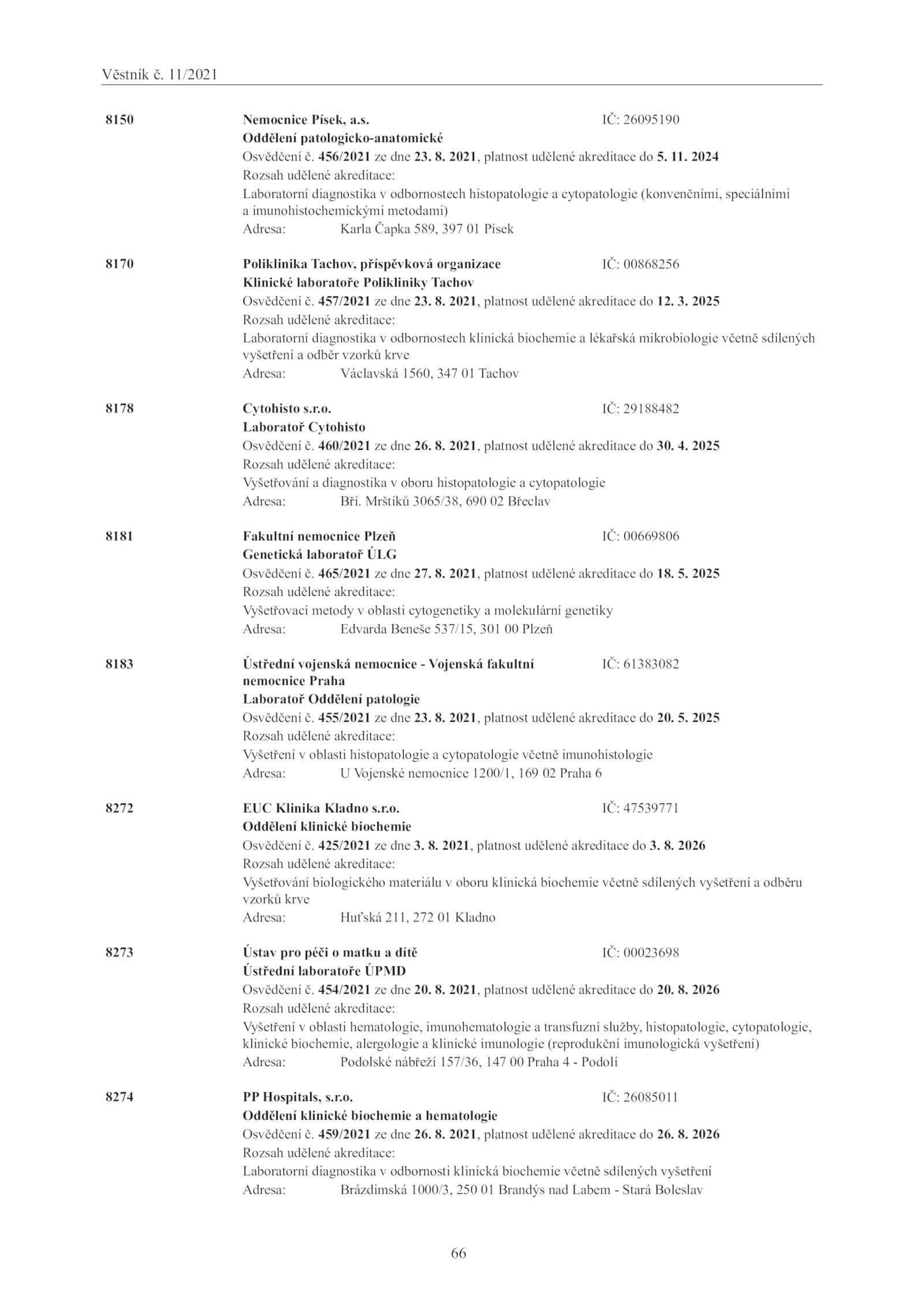 Věstník č. 11/2021

8150

Nemocnice Písek, a.s. IČ: 26095190
Oddělení patologicko-anatomické
Osvědčení č. 456/2021 ze dne 23. 8. 2021, platnost udělené akreditace do 5. 11. 2024
Rozsah udělené akreditace:
Laboratorní diagnostika v odbornostech histopatologie a cytopatologie (konvenčními, speciálními a imunohistochemickými metodami)
Adresa: Karla Čapka 589, 397 01 Písek

8170

Poliklinika Tachov, příspěvková organizace IČ: 00868256
Klinické laboratoře Polikliniky Tachov
Osvědčení č. 457/2021 ze dne 23. 8. 2021, platnost udělené akreditace do 12. 3. 2025
Rozsah udělené akreditace:
Laboratorní diagnostika v odbornostech klinická biochemie a lékařská mikrobiologie včetně sdílených vyšetření a odběr vzorků krve
Adresa: Václavská 1560, 347 01 Tachov

8178

Cytohisto s.r.o. IČ: 29188482
Laboratoř Cytohisto
Osvědčení č. 460/2021 ze dne 26. 8. 2021, platnost udělené akreditace do 30. 4. 2025
Rozsah udělené akreditace:
Vyšetřování a diagnostika v oboru histopatologie a cytopatologie
Adresa: Bří. Mrštíků 3065/38, 690 02 Břeclav

8181

Fakultní nemocnice Plzeň IČ: 00669806
Genetická laboratoř ÚLG
Osvědčení č. 465/2021 ze dne 27. 8. 2021, platnost udělené akreditace do 18. 5. 2025
Rozsah udělené akreditace:
Vyšetřovací metody v oblasti cytogenetiky a molekulární genetiky
Adresa: Edvarda Beneše 537/15, 301 00 Plzeň

8183

Ústřední vojenská nemocnice - Vojenská fakultní nemocnice Praha IČ: 61383082
Laboratoř Oddělení patologie
Osvědčení č. 455/2021 ze dne 23. 8. 2021, platnost udělené akreditace do 20. 5. 2025
Rozsah udělené akreditace:
Vyšetření v oblasti histopatologie a cytopatologie včetně imunohistologie
Adresa: U Vojenské nemocnice 1200/1, 169 02 Praha 6

8272

EUC Klinika Kladno s.r.o. IČ: 47539771
Oddělení klinické biochemie
Osvědčení č. 425/2021 ze dne 3. 8. 2021, platnost udělené akreditace do 3. 8. 2026
Rozsah udělené akreditace:
Vyšetřování biologického materiálu v oboru klinická biochemie včetně sdílených vyšetření a odběru vzorků krve
Adresa: Huťská 211, 272 01 Kladno

8273

Ústav pro péči o matku a dítě IČ: 00023698
Ústřední laboratoře ÚPMD
Osvědčení č. 454/2021 ze dne 20. 8. 2021, platnost udělené akreditace do 20. 8. 2026
Rozsah udělené akreditace:
Vyšetření v oblasti hematologie, imunohematologie a transfuzní služby, histopatologie, cytopatologie, klinické biochemie, alergologie a klinické imunologie (reprodukční imunologická vyšetření)
Adresa: Podolské nábřeží 157/36, 147 00 Praha 4 - Podolí

8274

PP Hospitals, s.r.o. IČ: 26085011
Oddělení klinické biochemie a hematologie
Osvědčení č. 459/2021 ze dne 26. 8. 2021, platnost udělené akreditace do 26. 8. 2026
Rozsah udělené akreditace:
Laboratorní diagnostika v odbornosti klinická biochemie včetně sdílených vyšetření
Adresa: Brázdimská 1000/3, 250 01 Brandýs nad Labem - Stará Boleslav

66